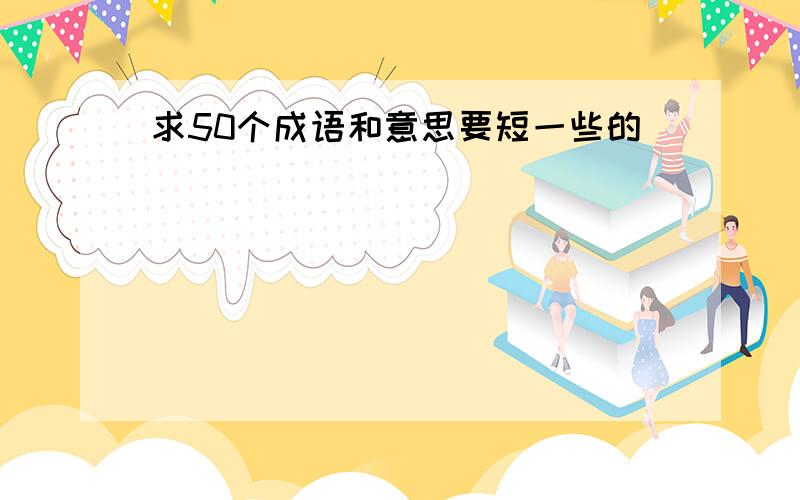 求50个成语和意思要短一些的